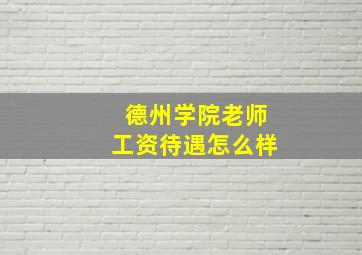 德州学院老师
工资待遇怎么样